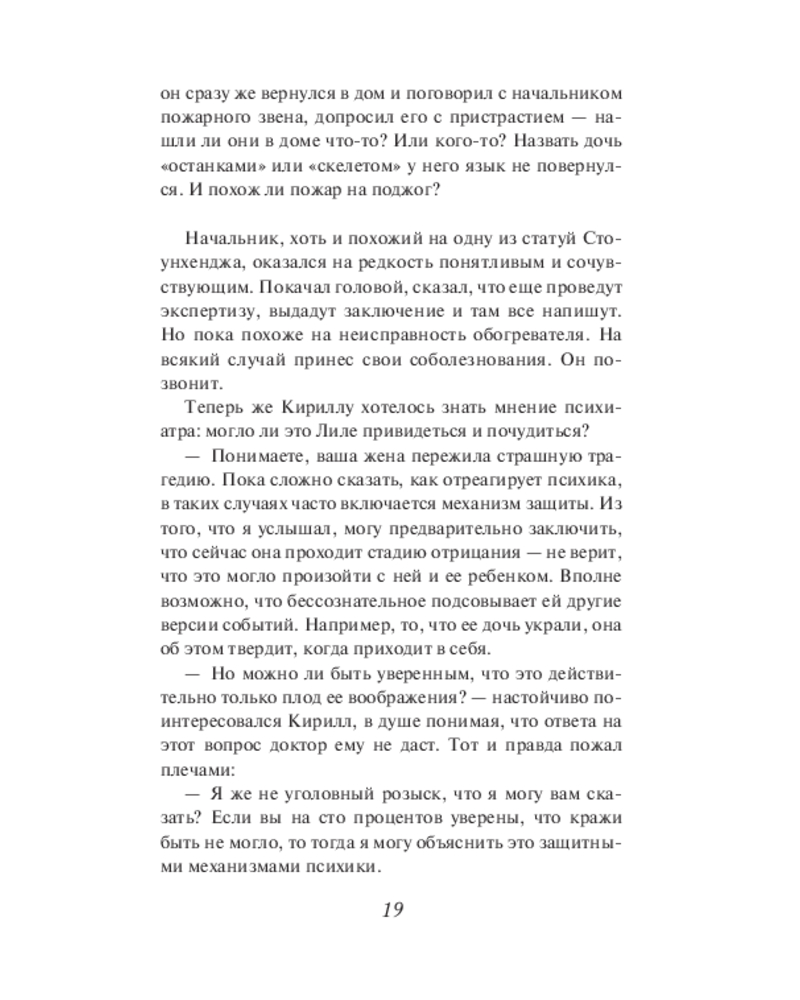 он сразу же вернулся в дом и поговорил с начальником пожарного звена, допросил его с пристрастием — нашли ли они в доме что-то? Или кого-то? Назвать дочь «останками» или «скелетом» у него язык не повернулся. И похож ли пожар на поджог?

Начальник, хоть и похожий на одну из статуй Стоунхенджа, оказался на редкость понятливым и сочувствующим. Покачал головой, сказал, что еще проведут экспертизу, выдадут заключение и там все напишут. Но пока похоже на неисправность обогревателя. На всякий случай принес свои соболезнования. Он позвонит.

Теперь же Кириллу хотелось знать мнение психиатра: могло ли это Лиле привидеться и почудиться?

— Понимаете, ваша жена пережила страшную трагедию. Пока сложно сказать, как отреагирует психика, в таких случаях часто включается механизм защиты. Из того, что я услышал, могу предварительно заключить, что сейчас она проходит стадию отрицания — не верит, что это могло произойти с ней и ее ребенком. Вполне возможно, что бессознательное подсовывает ей другие версии событий. Например, то, что ее дочь украли, она об этом твердит, когда приходит в себя.

— Но можно ли быть уверенным, что это действительно только плод ее воображения? — настойчиво поинтересовался Кирилл, в душе понимая, что ответа на этот вопрос доктор ему не даст. Тот и правда пожал плечами:

— Я же не уголовный розыск, что я могу вам сказать? Если вы на сто процентов уверены, что кражи быть не могло, то тогда я могу объяснить это защитными механизмами психики.

19